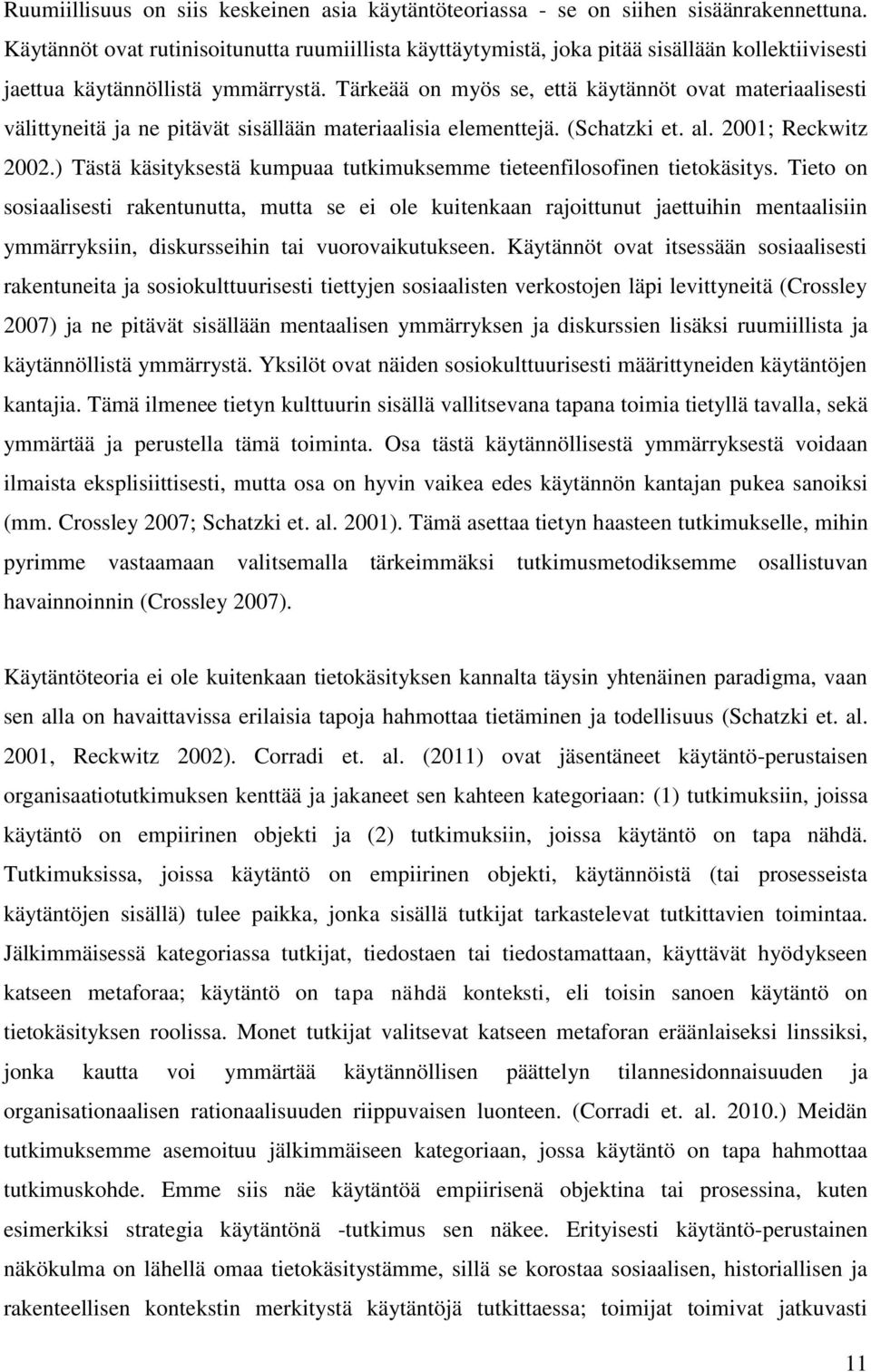 Ruumiillisuus on siis keskeinen asia käytäntöteoriassa - se on siihen sisäänrakennettuna. Käytännöt ovat rutinisoitunutta ruumiillista käyttäytymistä, joka pitää sisällään kollektiivisesti jaettua käytännöllistä ymmärrystä. Tärkeää on myös se, että käytännöt ovat materiaalisesti välittyneitä ja ne pitävät sisällään materiaalisia elementtejä. (Schatzki et. al. 2001; Reckwitz 2002.) Tästä käsityksestä kumpuaa tutkimuksemme tieteenfilosofinen tietokäsitys. Tieto on sosiaalisesti rakentunutta, mutta se ei ole kuitenkaan rajoittunut jaettuihin mentaalisiin ymmärryksiin, diskursseihin tai vuorovaikutukseen. Käytännöt ovat itsessään sosiaalisesti rakentuneita ja sosiokulttuurisesti tiettyjen sosiaalisten verkostojen läpi levittyneitä (Crossley 2007) ja ne pitävät sisällään mentaalisen ymmärryksen ja diskurssien lisäksi ruumiillista ja käytännöllistä ymmärrystä. Yksilöt ovat näiden sosiokulttuurisesti määrittyneiden käytäntöjen kantajia. Tämä ilmenee tietyn kulttuurin sisällä vallitsevana tapana toimia tietyllä tavalla, sekä ymmärtää ja perustella tämä toiminta. Osa tästä käytännöllisestä ymmärryksestä voidaan ilmaista eksplisiittisesti, mutta osa on hyvin vaikea edes käytännön kantajan pukea sanoiksi (mm. Crossley 2007; Schatzki et. al. 2001). Tämä asettaa tietyn haasteen tutkimukselle, mihin pyrimme vastaamaan valitsemalla tärkeimmäksi tutkimusmetodiksemme osallistuvan havainnoinnin (Crossley 2007).

Käytäntöteoria ei ole kuitenkaan tietokäsityksen kannalta täysin yhtenäinen paradigma, vaan sen alla on havaittavissa erilaisia tapoja hahmottaa tietäminen ja todellisuus (Schatzki et. al. 2001, Reckwitz 2002). Corradi et. al. (2011) ovat jäsentäneet käytäntö-perustaisen organisaatiotutkimuksen kenttää ja jakaneet sen kahteen kategoriaan: (1) tutkimuksiin, joissa käytäntö on empiirinen objekti ja (2) tutkimuksiin, joissa käytäntö on tapa nähdä. Tutkimuksissa, joissa käytäntö on empiirinen objekti, käytännöistä (tai prosesseista käytäntöjen sisällä) tulee paikka, jonka sisällä tutkijat tarkastelevat tutkittavien toimintaa. Jälkimmäisessä kategoriassa tutkijat, tiedostaen tai tiedostamattaan, käyttävät hyödykseen katseen metaforaa; käytäntö on tapa nähdä konteksti, eli toisin sanoen käytäntö on tietokäsityksen roolissa. Monet tutkijat valitsevat katseen metaforan eräänlaiseksi linssiksi, jonka kautta voi ymmärtää käytännöllisen päättelyn tilannesidonnaisuuden ja organisationaalisen rationaalisuuden riippuvaisen luonteen. (Corradi et. al. 2010.) Meidän tutkimuksemme asemoituu jälkimmäiseen kategoriaan, jossa käytäntö on tapa hahmottaa tutkimuskohde. Emme siis näe käytäntöä empiirisenä objektina tai prosessina, kuten esimerkiksi strategia käytäntönä -tutkimus sen näkee. Erityisesti käytäntö-perustainen näkökulma on lähellä omaa tietokäsitystämme, sillä se korostaa sosiaalisen, historiallisen ja rakenteellisen kontekstin merkitystä käytäntöjä tutkittaessa; toimijat toimivat jatkuvasti

11